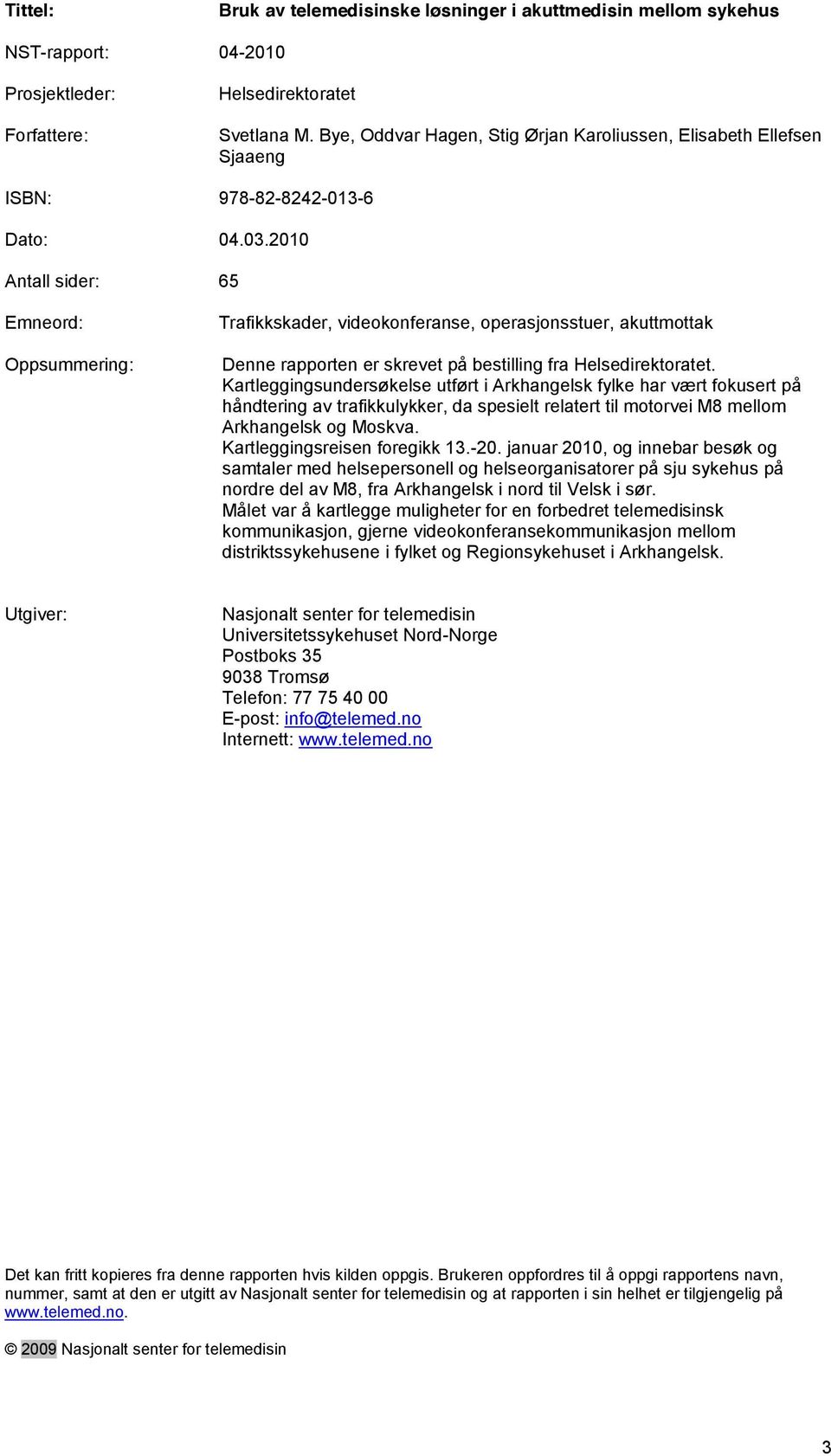 Tittel: Bruk av telemedisinske løsninger i akuttmedisin mellom sykehus

NST-rapport: 04-2010

Prosjektleder: Helsedirektoratet

Forfattere: Svetlana M. Bye, Oddvar Hagen, Stig Ørjan Karoliussen, Elisabeth Ellefsen Sjaaeng

ISBN: 978-82-8242-013-6

Dato: 04.03.2010

Antall sider: 65

Emneord: Trafikkskader, videokonferanse, operasjonsstuer, akuttmottak

Oppsummering: Denne rapporten er skrevet på bestilling fra Helsedirektoratet. Kartleggingsundersøkelse utført i Arkhangelsk fylke har vært fokusert på håndtering av trafikkulykker, da spesielt relatert til motorvei M8 mellom Arkhangelsk og Moskva.
Kartleggingsreisen foregikk 13.-20. januar 2010, og innebar besøk og samtaler med helsepersonell og helseorganisatorer på sju sykehus på nordre del av M8, fra Arkhangelsk i nord til Velsk i sør.
Målet var å kartlegge muligheter for en forbedret telemedisinsk kommunikasjon, gjerne videokonferansekommunikasjon mellom distriktssykehusene i fylket og Regionsykehuset i Arkhangelsk.

Utgiver: Nasjonalt senter for telemedisin
Universitetssykehuset Nord-Norge
Postboks 35
9038 Tromsø
Telefon: 77 75 40 00
E-post: info@telemed.no
Internett: www.telemed.no

Det kan fritt kopieres fra denne rapporten hvis kilden oppgis. Brukeren oppfordres til å oppgi rapportens navn, nummer, samt at den er utgitt av Nasjonalt senter for telemedisin og at rapporten i sin helhet er tilgjengelig på www.telemed.no.

© 2009 Nasjonalt senter for telemedisin

3